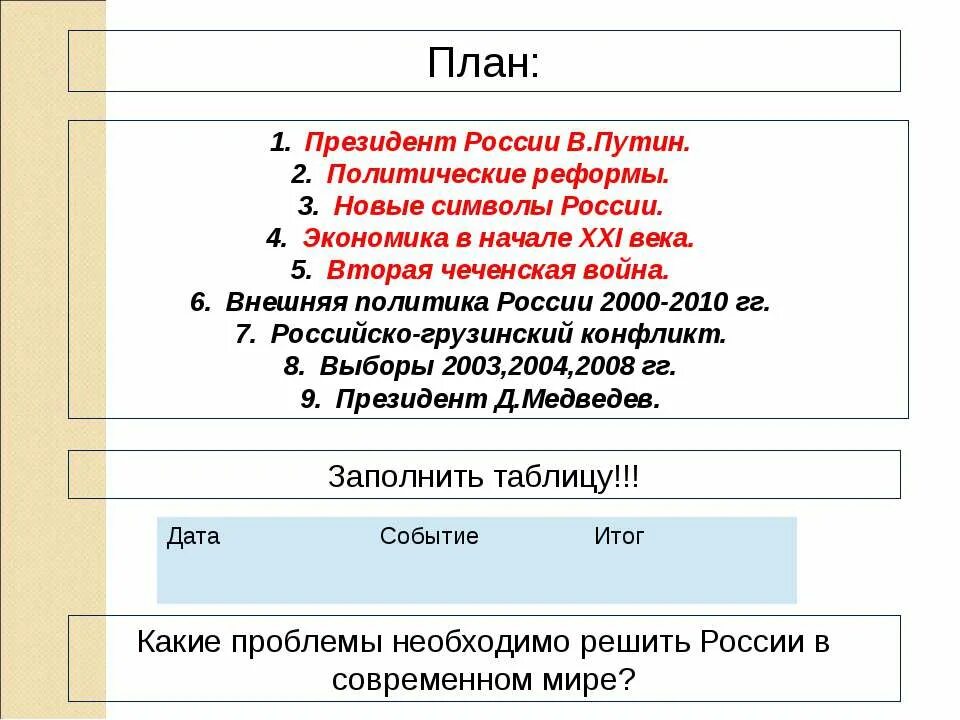 План:

1. Президент России В.Путин.
2. Политические реформы.
3. Новые символы России.
4. Экономика в начале XXI века.
5. Вторая чеченская война.
6. Внешняя политика России 2000-2010 гг.
7. Российско-грузинский конфликт.
8. Выборы 2003,2004,2008 гг.
9. Президент Д.Медведев.

Заполнить таблицу!!!

| Дата | Событие | Итог |
|---|---|---|
| | | |

Какие проблемы необходимо решить России в современном мире?